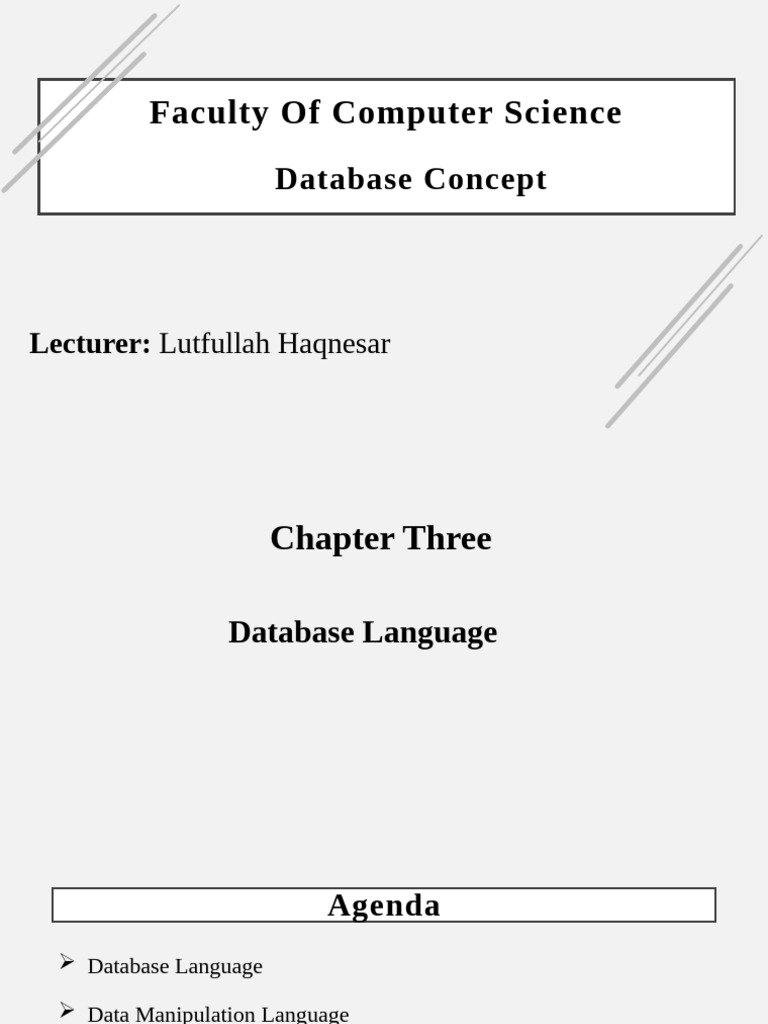 Faculty Of Computer Science

Database Concept

Lecturer: Lutfullah Haqnesar

Chapter Three

Database Language

Agenda

➢ Database Language

➢ Data Manipulation Language